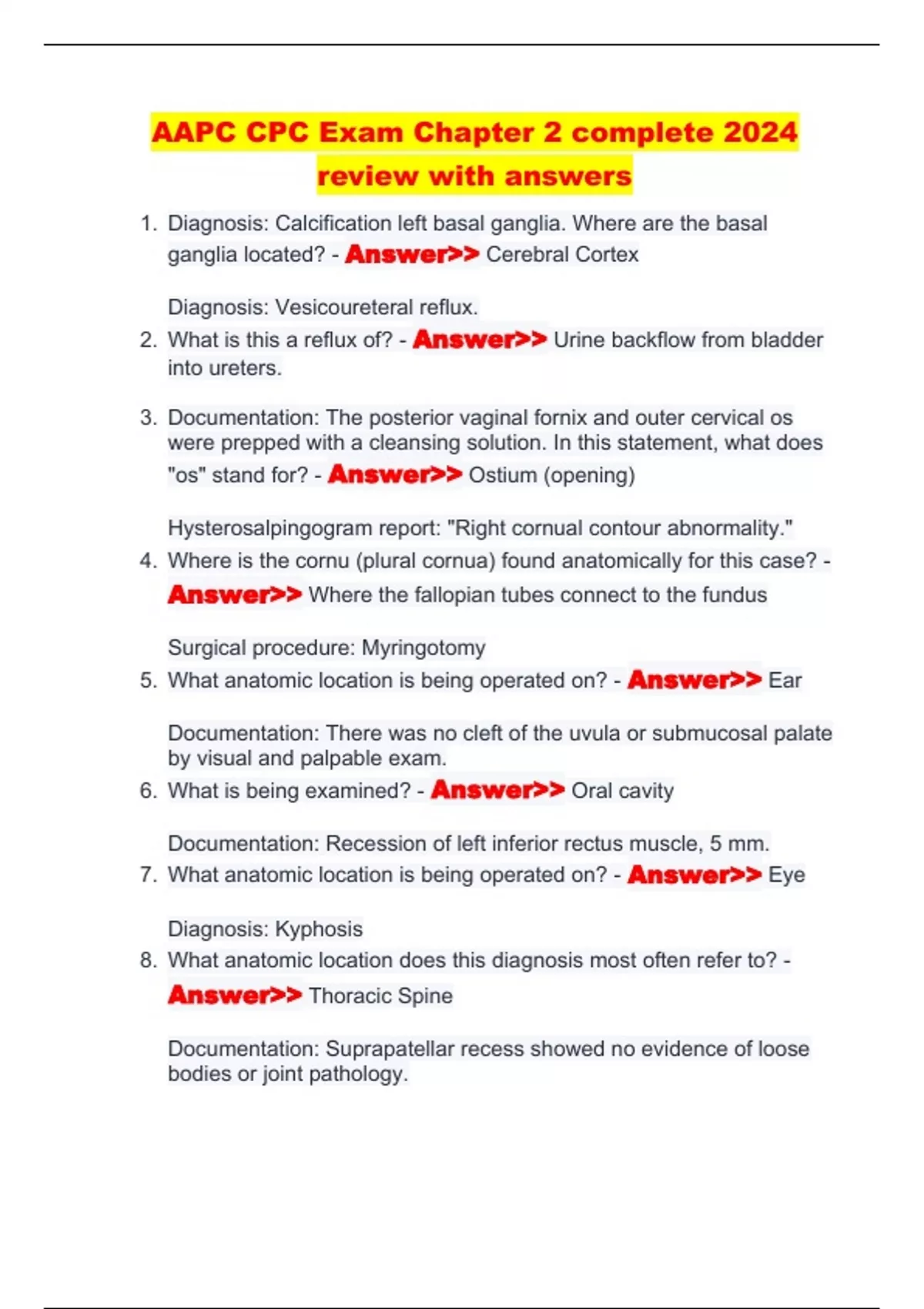 AAPC CPC Exam Chapter 2 complete 2024 review with answers

1. Diagnosis: Calcification left basal ganglia. Where are the basal ganglia located? - Answer>> Cerebral Cortex

Diagnosis: Vesicoureteral reflux.
2. What is this a reflux of? - Answer>> Urine backflow from bladder into ureters.

3. Documentation: The posterior vaginal fornix and outer cervical os were prepped with a cleansing solution. In this statement, what does "os" stand for? - Answer>> Ostium (opening)

Hysterosalpingogram report: "Right cornual contour abnormality."
4. Where is the cornu (plural cornua) found anatomically for this case? - Answer>> Where the fallopian tubes connect to the fundus

Surgical procedure: Myringotomy
5. What anatomic location is being operated on? - Answer>> Ear

Documentation: There was no cleft of the uvula or submucosal palate by visual and palpable exam.
6. What is being examined? - Answer>> Oral cavity

Documentation: Recession of left inferior rectus muscle, 5 mm.
7. What anatomic location is being operated on? - Answer>> Eye

Diagnosis: Kyphosis
8. What anatomic location does this diagnosis most often refer to? - Answer>> Thoracic Spine

Documentation: Suprapatellar recess showed no evidence of loose bodies or joint pathology.